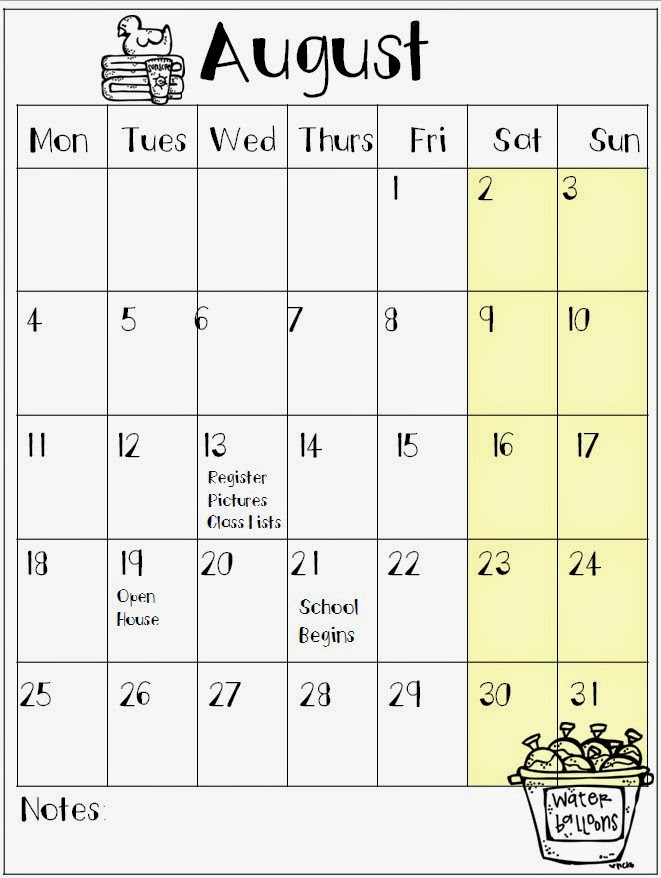 August

| Mon | Tues | Wed | Thurs | Fri | Sat | Sun |
|---|---|---|---|---|---|---|
| | | | | 1 | 2 | 3 |
| 4 | 5 | 6 | 7 | 8 | 9 | 10 |
| 11 | 12 | 13 Register Pictures Class Lists | 14 | 15 | 16 | 17 |
| 18 | 19 Open House | 20 | 21 School Begins | 22 | 23 | 24 |
| 25 | 26 | 27 | 28 | 29 | 30 | 31 |

Notes:

Water balloons